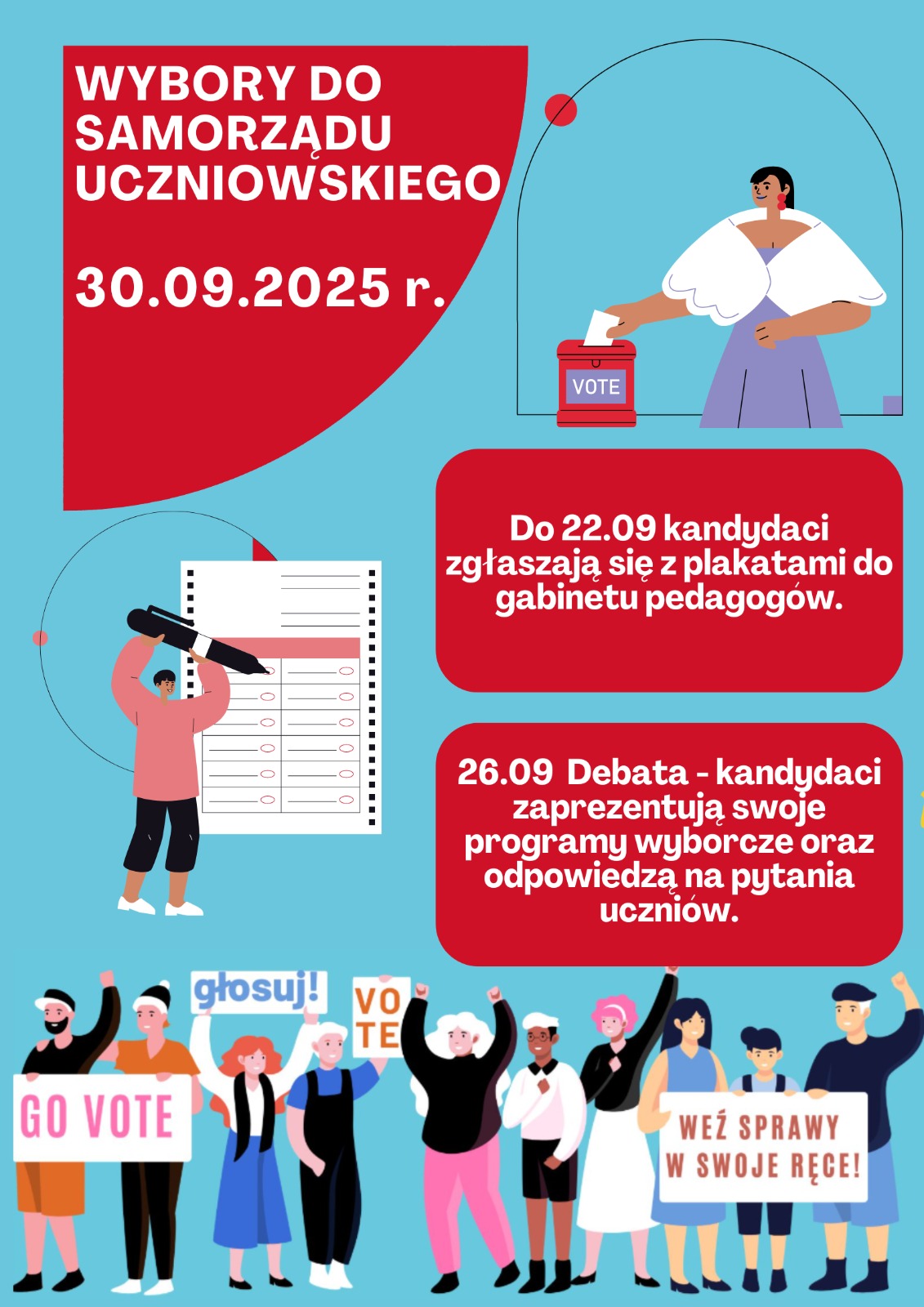 WYBORY DO SAMORZĄDU UCZNIOWSKIEGO

30.09.2025 r.

VOTE

Do 22.09 kandydaci zgłaszają się z plakatami do gabinetu pedagogów.

26.09 Debata - kandydaci zaprezentują swoje programy wyborcze oraz odpowiedzą na pytania uczniów.

głosuj!

VO TE

GO VOTE

WEŹ SPRAWY W SWOJE RĘCE!